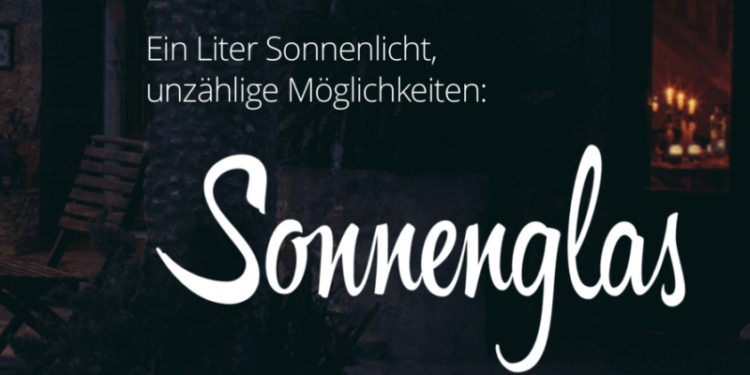 Ein Liter Sonnenlicht, unzählige Möglichkeiten:

Sonnenglas